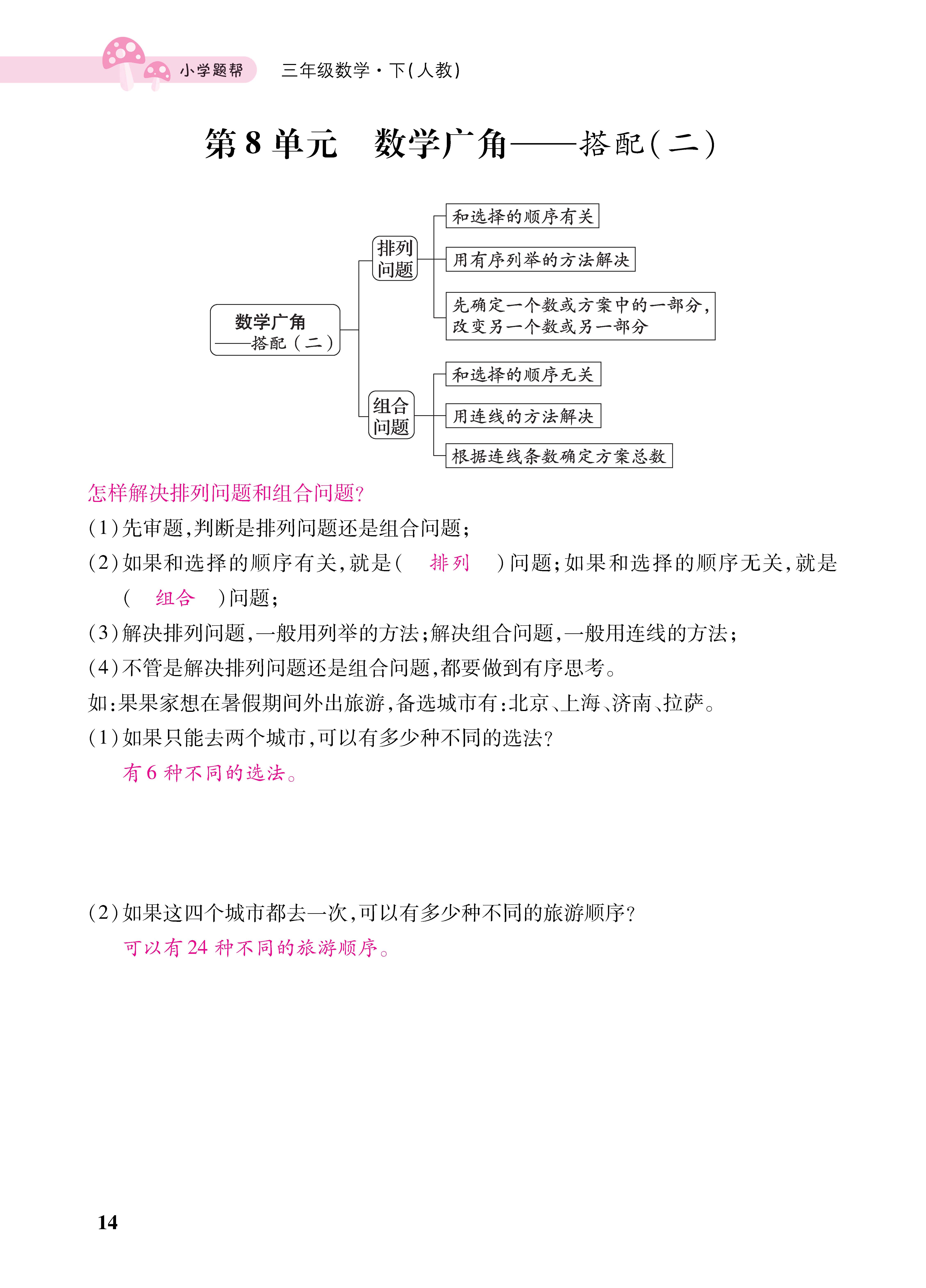 小学题帮　三年级数学·下(人教)

第8单元　数学广角——搭配(二)

数学广角
——搭配（二）

排列问题
和选择的顺序有关
用有序列举的方法解决
先确定一个数或方案中的一部分，改变另一个数或另一部分

组合问题
和选择的顺序无关
用连线的方法解决
根据连线条数确定方案总数

怎样解决排列问题和组合问题?
(1)先审题,判断是排列问题还是组合问题;
(2)如果和选择的顺序有关,就是(　排列　)问题;如果和选择的顺序无关,就是(　组合　)问题;
(3)解决排列问题,一般用列举的方法;解决组合问题,一般用连线的方法;
(4)不管是解决排列问题还是组合问题,都要做到有序思考。
如:果果家想在暑假期间外出旅游,备选城市有:北京、上海、济南、拉萨。
(1)如果只能去两个城市,可以有多少种不同的选法?
有6种不同的选法。

(2)如果这四个城市都去一次,可以有多少种不同的旅游顺序?
可以有24种不同的旅游顺序。

14